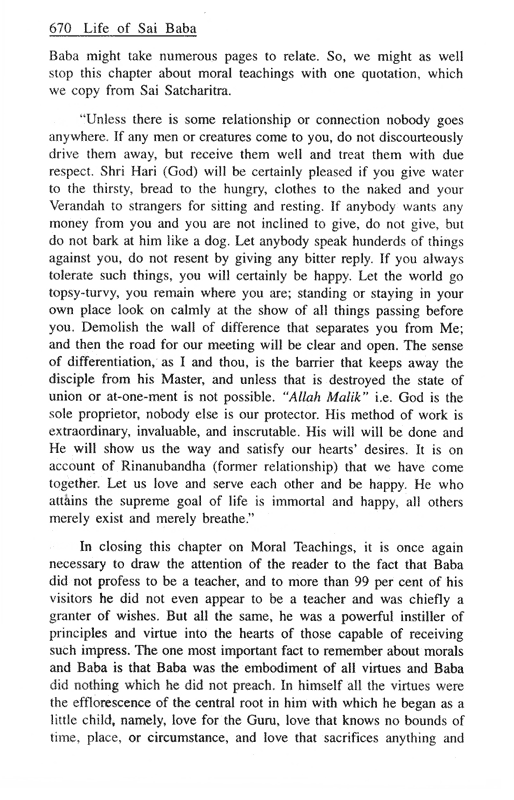 670 Life of Sai Baba

Baba might take numerous pages to relate. So, we might as well stop this chapter about moral teachings with one quotation, which we copy from Sai Satcharitra.

"Unless there is some relationship or connection nobody goes anywhere. If any men or creatures come to you, do not discourteously drive them away, but receive them well and treat them with due respect. Shri Hari (God) will be certainly pleased if you give water to the thirsty, bread to the hungry, clothes to the naked and your Verandah to strangers for sitting and resting. If anybody wants any money from you and you are not inclined to give, do not give, but do not bark at him like a dog. Let anybody speak hunderds of things against you, do not resent by giving any bitter reply. If you always tolerate such things, you will certainly be happy. Let the world go topsy-turvy, you remain where you are; standing or staying in your own place look on calmly at the show of all things passing before you. Demolish the wall of difference that separates you from Me; and then the road for our meeting will be clear and open. The sense of differentiation, as I and thou, is the barrier that keeps away the disciple from his Master, and unless that is destroyed the state of union or at-one-ment is not possible. "Allah Malik" i.e. God is the sole proprietor, nobody else is our protector. His method of work is extraordinary, invaluable, and inscrutable. His will will be done and He will show us the way and satisfy our hearts' desires. It is on account of Rinanubandha (former relationship) that we have come together. Let us love and serve each other and be happy. He who attains the supreme goal of life is immortal and happy, all others merely exist and merely breathe."

In closing this chapter on Moral Teachings, it is once again necessary to draw the attention of the reader to the fact that Baba did not profess to be a teacher, and to more than 99 per cent of his visitors he did not even appear to be a teacher and was chiefly a granter of wishes. But all the same, he was a powerful instiller of principles and virtue into the hearts of those capable of receiving such impress. The one most important fact to remember about morals and Baba is that Baba was the embodiment of all virtues and Baba did nothing which he did not preach. In himself all the virtues were the efflorescence of the central root in him with which he began as a little child, namely, love for the Guru, love that knows no bounds of time, place, or circumstance, and love that sacrifices anything and